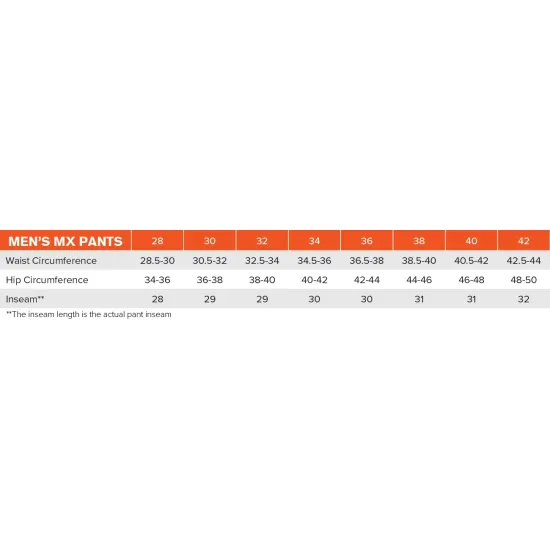 | MEN'S MX PANTS | 28 | 30 | 32 | 34 | 36 | 38 | 40 | 42 |
|---|---|---|---|---|---|---|---|---|
| Waist Circumference | 28.5-30 | 30.5-32 | 32.5-34 | 34.5-36 | 36.5-38 | 38.5-40 | 40.5-42 | 42.5-44 |
| Hip Circumference | 34-36 | 36-38 | 38-40 | 40-42 | 42-44 | 44-46 | 46-48 | 48-50 |
| Inseam** | 28 | 29 | 29 | 30 | 30 | 31 | 31 | 32 |

**The inseam length is the actual pant inseam